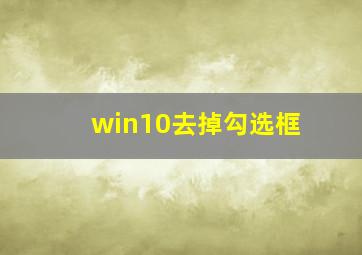 win10去掉勾选框